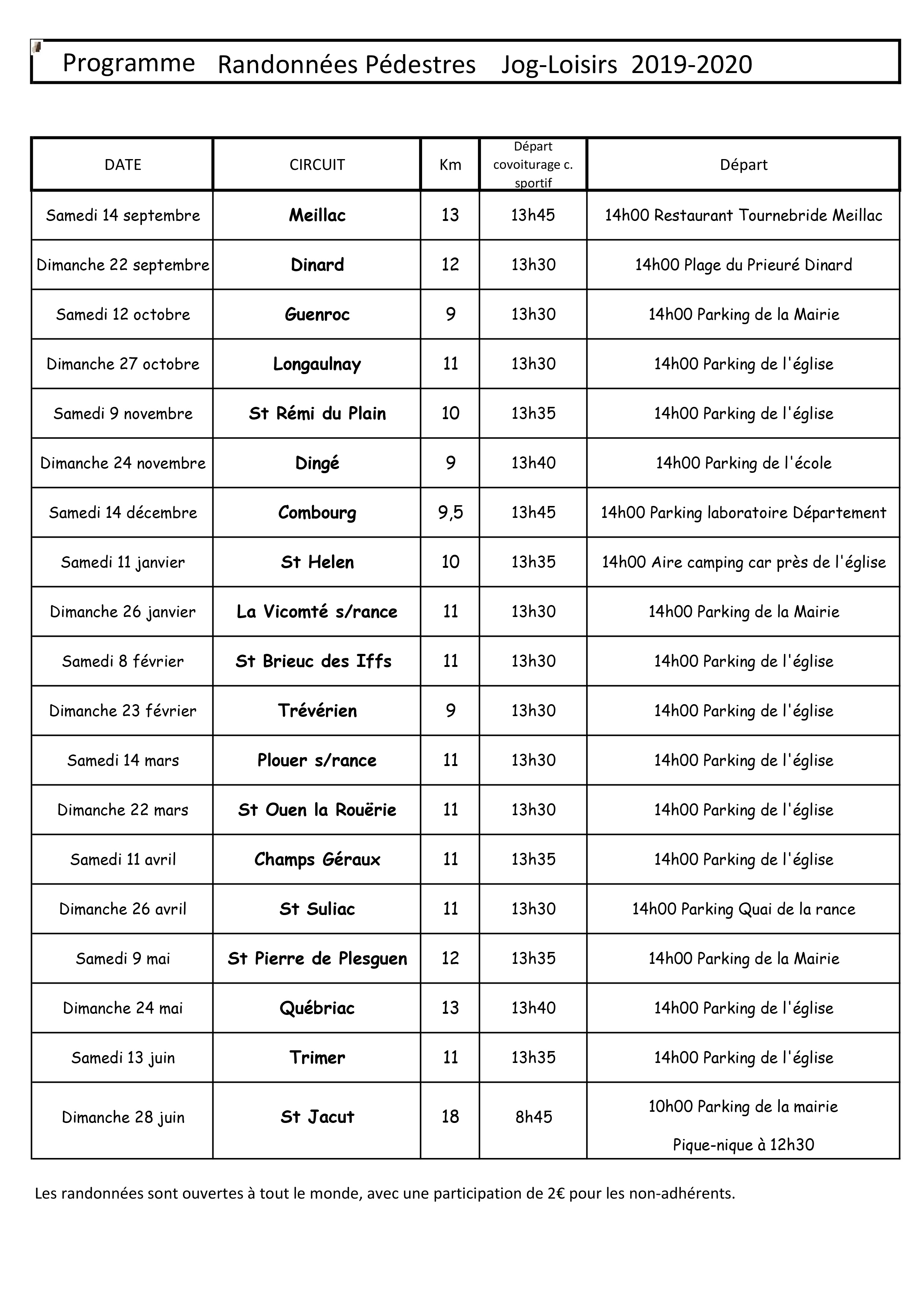 Programme Randonnées Pédestres Jog-Loisirs 2019-2020

| DATE | CIRCUIT | Km | Départ covoiturage c. sportif | Départ |
|---|---|---|---|---|
| Samedi 14 septembre | Meillac | 13 | 13h45 | 14h00 Restaurant Tournebride Meillac |
| Dimanche 22 septembre | Dinard | 12 | 13h30 | 14h00 Plage du Prieuré Dinard |
| Samedi 12 octobre | Guenroc | 9 | 13h30 | 14h00 Parking de la Mairie |
| Dimanche 27 octobre | Longaulnay | 11 | 13h30 | 14h00 Parking de l'église |
| Samedi 9 novembre | St Rémi du Plain | 10 | 13h35 | 14h00 Parking de l'église |
| Dimanche 24 novembre | Dingé | 9 | 13h40 | 14h00 Parking de l'école |
| Samedi 14 décembre | Combourg | 9,5 | 13h45 | 14h00 Parking laboratoire Département |
| Samedi 11 janvier | St Helen | 10 | 13h35 | 14h00 Aire camping car près de l'église |
| Dimanche 26 janvier | La Vicomté s/rance | 11 | 13h30 | 14h00 Parking de la Mairie |
| Samedi 8 février | St Brieuc des Iffs | 11 | 13h30 | 14h00 Parking de l'église |
| Dimanche 23 février | Trévérien | 9 | 13h30 | 14h00 Parking de l'église |
| Samedi 14 mars | Plouer s/rance | 11 | 13h30 | 14h00 Parking de l'église |
| Dimanche 22 mars | St Ouen la Rouërie | 11 | 13h30 | 14h00 Parking de l'église |
| Samedi 11 avril | Champs Géraux | 11 | 13h35 | 14h00 Parking de l'église |
| Dimanche 26 avril | St Suliac | 11 | 13h30 | 14h00 Parking Quai de la rance |
| Samedi 9 mai | St Pierre de Plesguen | 12 | 13h35 | 14h00 Parking de la Mairie |
| Dimanche 24 mai | Québriac | 13 | 13h40 | 14h00 Parking de l'église |
| Samedi 13 juin | Trimer | 11 | 13h35 | 14h00 Parking de l'église |
| Dimanche 28 juin | St Jacut | 18 | 8h45 | 10h00 Parking de la mairie Pique-nique à 12h30 |

Les randonnées sont ouvertes à tout le monde, avec une participation de 2€ pour les non-adhérents.